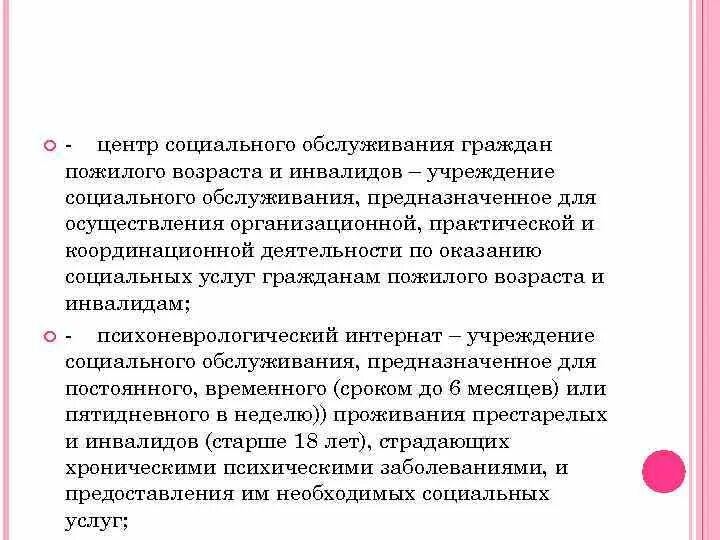 - центр социального обслуживания граждан пожилого возраста и инвалидов – учреждение социального обслуживания, предназначенное для осуществления организационной, практической и координационной деятельности по оказанию социальных услуг гражданам пожилого возраста и инвалидам;

- психоневрологический интернат – учреждение социального обслуживания, предназначенное для постоянного, временного (сроком до 6 месяцев) или пятидневного в неделю)) проживания престарелых и инвалидов (старше 18 лет), страдающих хроническими психическими заболеваниями, и предоставления им необходимых социальных услуг;